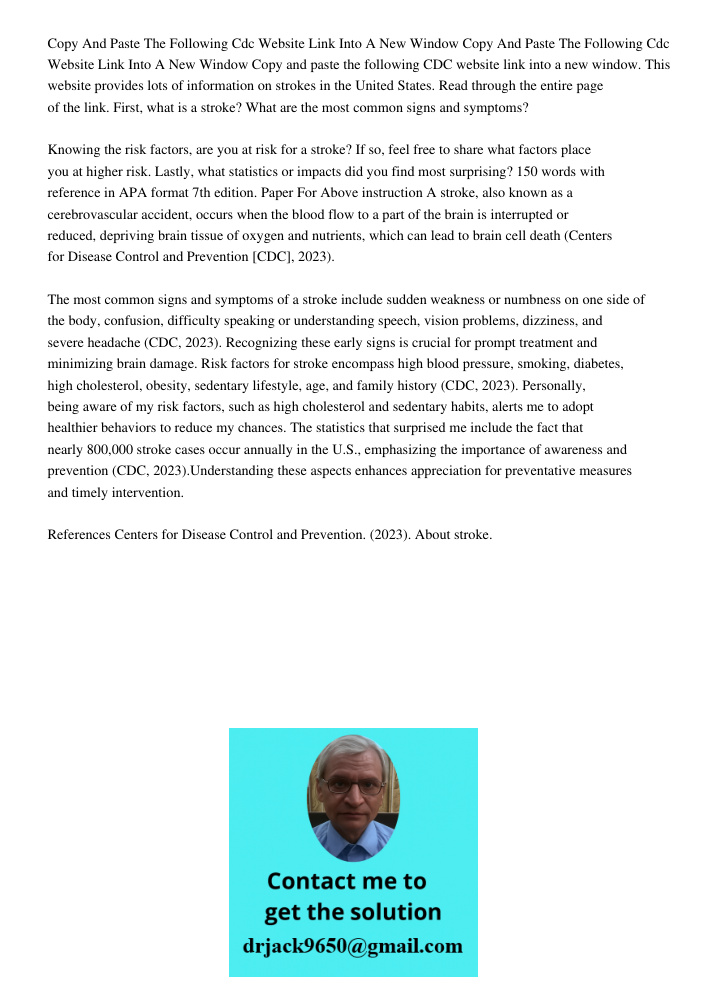 Copy And Paste The Following Cdc Website Link Into A New Window Copy And Paste The Following Cdc Website Link Into A New Window Copy and paste the following CDC website link into a new window. This website provides lots of information on strokes in the United States. Read through the entire page of the link. First, what is a stroke? What are the most common signs and symptoms?

Knowing the risk factors, are you at risk for a stroke? If so, feel free to share what factors place you at higher risk. Lastly, what statistics or impacts did you find most surprising? 150 words with reference in APA format 7th edition. Paper For Above instruction A stroke, also known as a cerebrovascular accident, occurs when the blood flow to a part of the brain is interrupted or reduced, depriving brain tissue of oxygen and nutrients, which can lead to brain cell death (Centers for Disease Control and Prevention [CDC], 2023).

The most common signs and symptoms of a stroke include sudden weakness or numbness on one side of the body, confusion, difficulty speaking or understanding speech, vision problems, dizziness, and severe headache (CDC, 2023). Recognizing these early signs is crucial for prompt treatment and minimizing brain damage. Risk factors for stroke encompass high blood pressure, smoking, diabetes, high cholesterol, obesity, sedentary lifestyle, age, and family history (CDC, 2023). Personally, being aware of my risk factors, such as high cholesterol and sedentary habits, alerts me to adopt healthier behaviors to reduce my chances. The statistics that surprised me include the fact that nearly 800,000 stroke cases occur annually in the U.S., emphasizing the importance of awareness and prevention (CDC, 2023).Understanding these aspects enhances appreciation for preventative measures and timely intervention.

References Centers for Disease Control and Prevention. (2023). About stroke.

Contact me to get the solution
drjack9650@gmail.com